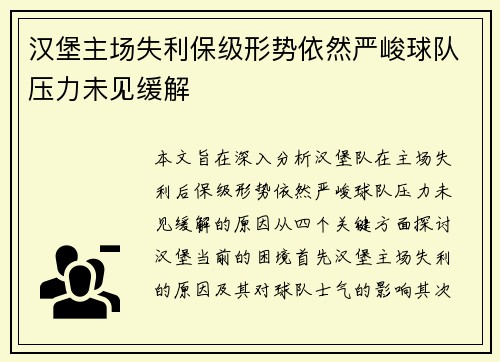 汉堡主场失利保级形势依然严峻球队压力未见缓解

本文旨在深入分析汉堡队在主场失利后保级形势依然严峻球队压力未见缓解的原因从四个关键方面探讨汉堡当前的困境首先汉堡主场失利的原因及其对球队士气的影响其次